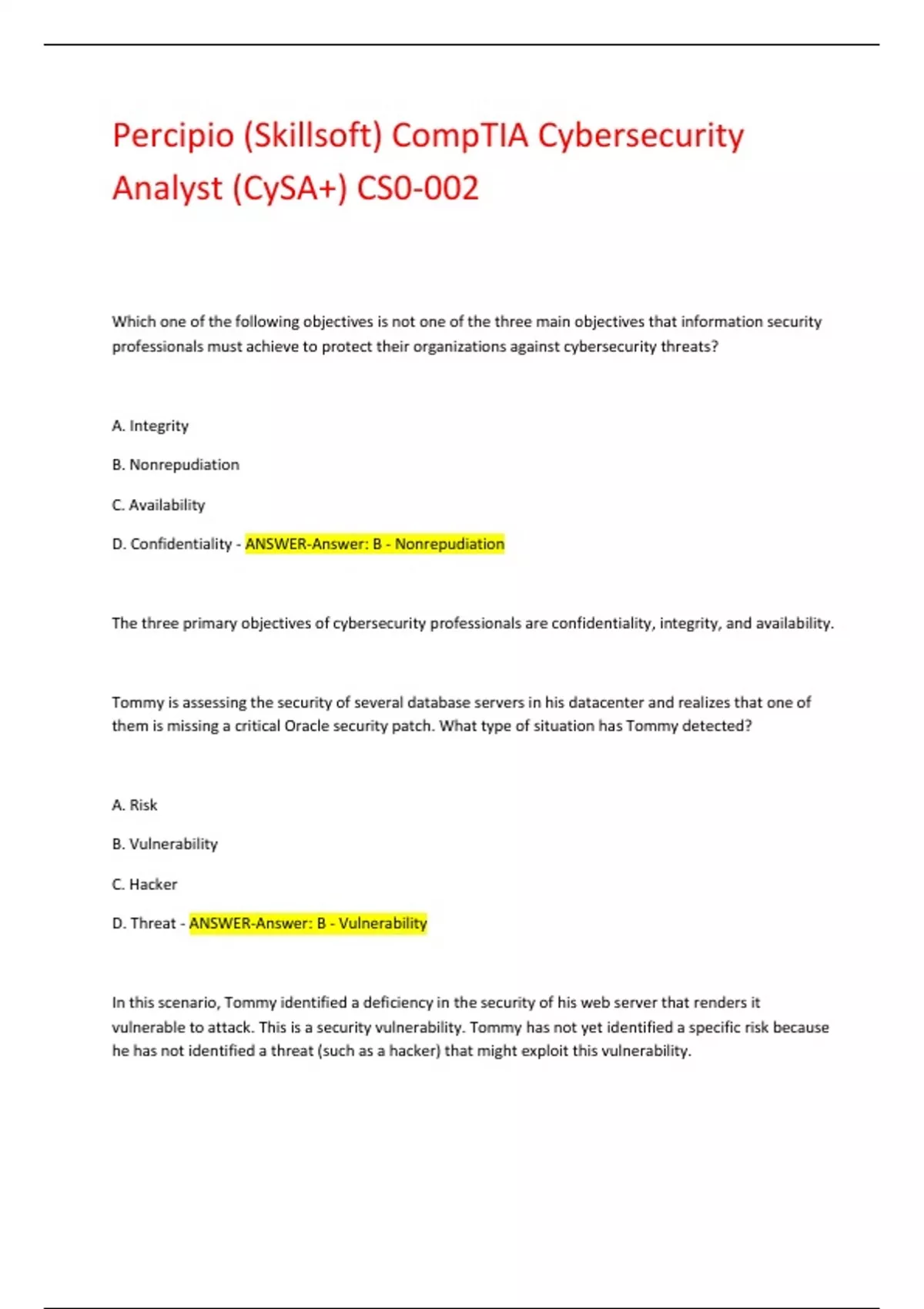 Percipio (Skillsoft) CompTIA Cybersecurity Analyst (CySA+) CS0-002

Which one of the following objectives is not one of the three main objectives that information security professionals must achieve to protect their organizations against cybersecurity threats?

A. Integrity

B. Nonrepudiation

C. Availability

D. Confidentiality - ANSWER-Answer: B - Nonrepudiation

The three primary objectives of cybersecurity professionals are confidentiality, integrity, and availability.

Tommy is assessing the security of several database servers in his datacenter and realizes that one of them is missing a critical Oracle security patch. What type of situation has Tommy detected?

A. Risk

B. Vulnerability

C. Hacker

D. Threat - ANSWER-Answer: B - Vulnerability

In this scenario, Tommy identified a deficiency in the security of his web server that renders it vulnerable to attack. This is a security vulnerability. Tommy has not yet identified a specific risk because he has not identified a threat (such as a hacker) that might exploit this vulnerability.